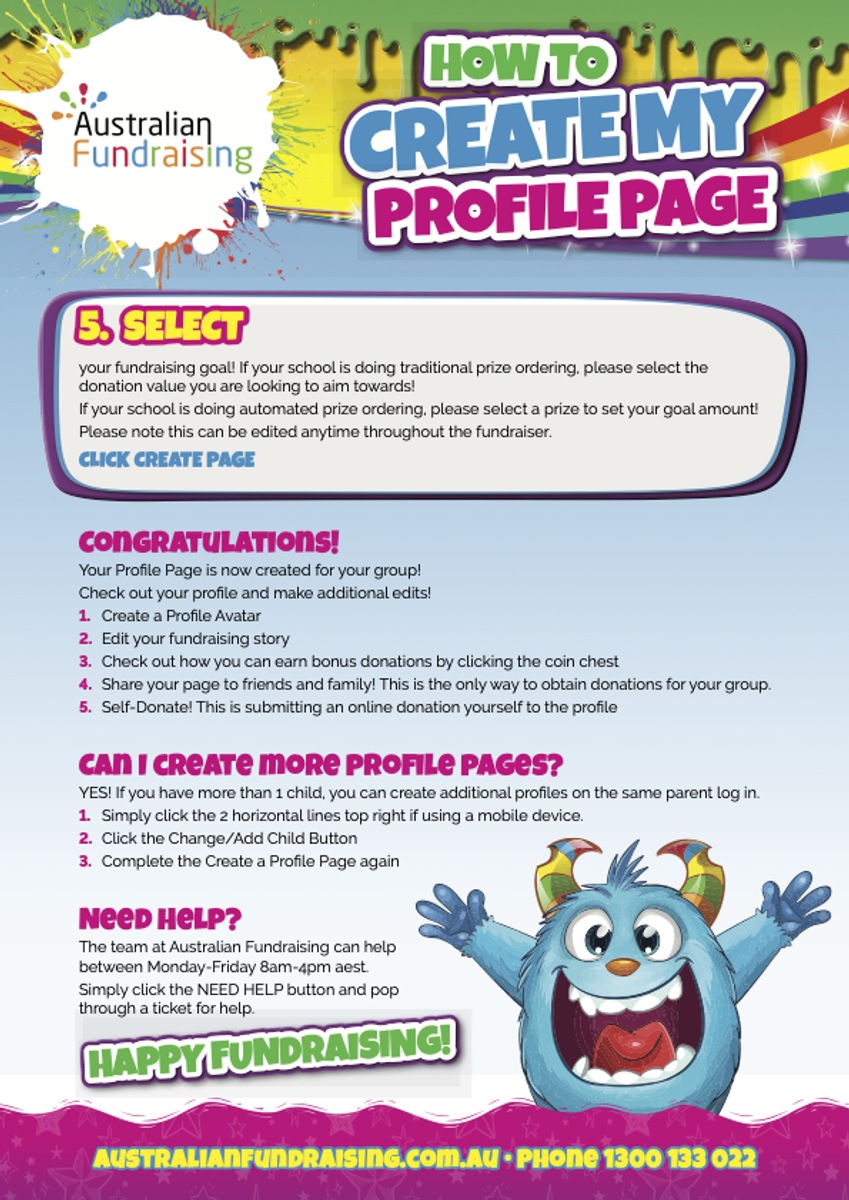 Australian Fundraising

HOW TO CREATE MY PROFILE PAGE

5. SELECT

your fundraising goal! If your school is doing traditional prize ordering, please select the donation value you are looking to aim towards!

If your school is doing automated prize ordering, please select a prize to set your goal amount!

Please note this can be edited anytime throughout the fundraiser.

CLICK CREATE PAGE

CONGRATULATIONS!

Your Profile Page is now created for your group!

Check out your profile and make additional edits!

1. Create a Profile Avatar
2. Edit your fundraising story
3. Check out how you can earn bonus donations by clicking the coin chest
4. Share your page to friends and family! This is the only way to obtain donations for your group.
5. Self-Donate! This is submitting an online donation yourself to the profile

CAN I CREATE MORE PROFILE PAGES?

YES! If you have more than 1 child, you can create additional profiles on the same parent log in.

1. Simply click the 2 horizontal lines top right if using a mobile device.
2. Click the Change/Add Child Button
3. Complete the Create a Profile Page again

NEED HELP?

The team at Australian Fundraising can help between Monday-Friday 8am-4pm aest.

Simply click the NEED HELP button and pop through a ticket for help.

HAPPY FUNDRAISING!

AUSTRALIANFUNDRAISING.COM.AU • PHONE 1300 133 022